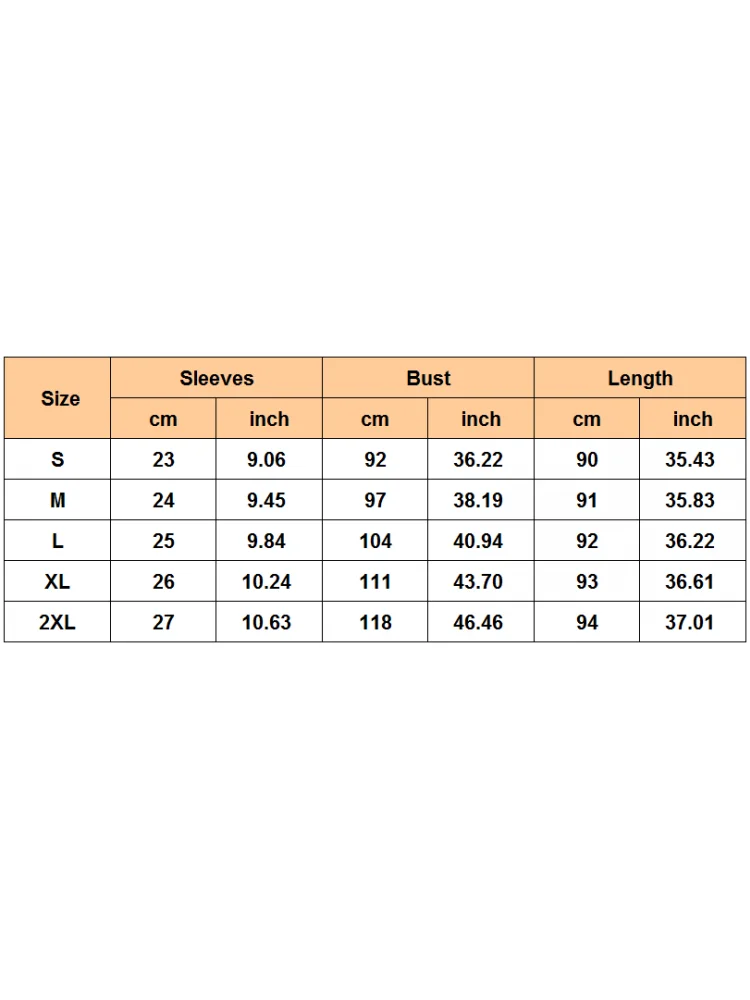 | Size | Sleeves | | Bust | | Length | |
|---|---|---|---|---|---|---|
| | cm | inch | cm | inch | cm | inch |
| S | 23 | 9.06 | 92 | 36.22 | 90 | 35.43 |
| M | 24 | 9.45 | 97 | 38.19 | 91 | 35.83 |
| L | 25 | 9.84 | 104 | 40.94 | 92 | 36.22 |
| XL | 26 | 10.24 | 111 | 43.70 | 93 | 36.61 |
| 2XL | 27 | 10.63 | 118 | 46.46 | 94 | 37.01 |